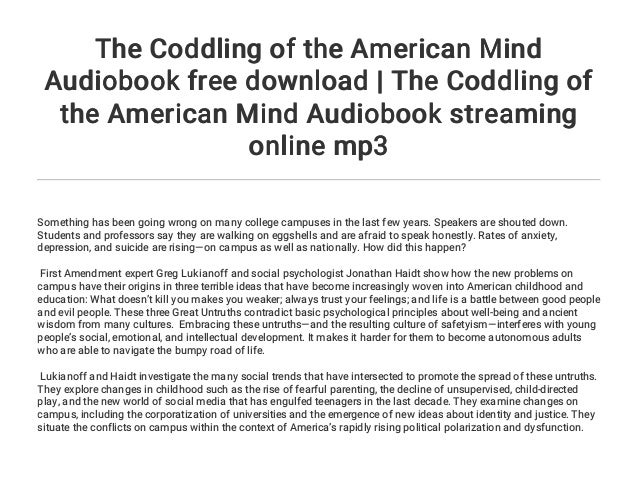 The Coddling of the American Mind Audiobook free download | The Coddling of the American Mind Audiobook streaming online mp3

Something has been going wrong on many college campuses in the last few years. Speakers are shouted down. Students and professors say they are walking on eggshells and are afraid to speak honestly. Rates of anxiety, depression, and suicide are rising—on campus as well as nationally. How did this happen?

First Amendment expert Greg Lukianoff and social psychologist Jonathan Haidt show how the new problems on campus have their origins in three terrible ideas that have become increasingly woven into American childhood and education: What doesn't kill you makes you weaker; always trust your feelings; and life is a battle between good people and evil people. These three Great Untruths contradict basic psychological principles about well-being and ancient wisdom from many cultures. Embracing these untruths—and the resulting culture of safetyism—interferes with young people's social, emotional, and intellectual development. It makes it harder for them to become autonomous adults who are able to navigate the bumpy road of life.

Lukianoff and Haidt investigate the many social trends that have intersected to promote the spread of these untruths. They explore changes in childhood such as the rise of fearful parenting, the decline of unsupervised, child-directed play, and the new world of social media that has engulfed teenagers in the last decade. They examine changes on campus, including the corporatization of universities and the emergence of new ideas about identity and justice. They situate the conflicts on campus within the context of America's rapidly rising political polarization and dysfunction.